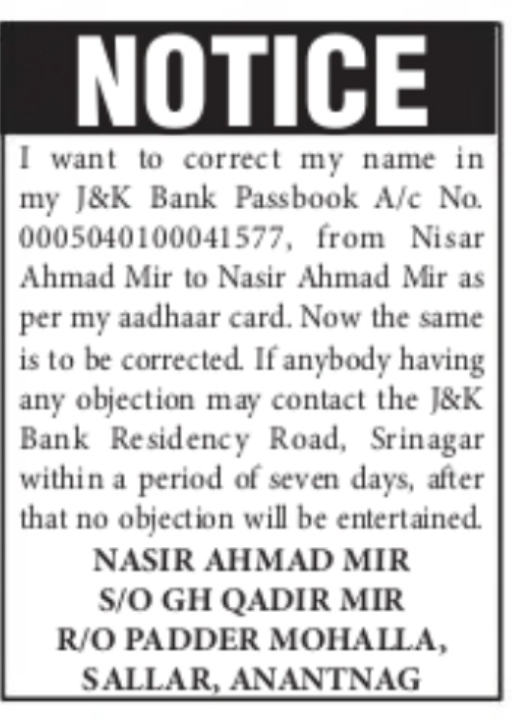 NOTICE

I want to correct my name in my J&K Bank Passbook A/c No. 0005040100041577, from Nisar Ahmad Mir to Nasir Ahmad Mir as per my aadhaar card. Now the same is to be corrected. If anybody having any objection may contact the J&K Bank Residency Road, Srinagar within a period of seven days, after that no objection will be entertained.

NASIR AHMAD MIR
S/O GH QADIR MIR
R/O PADDER MOHALLA,
SALLAR, ANANTNAG